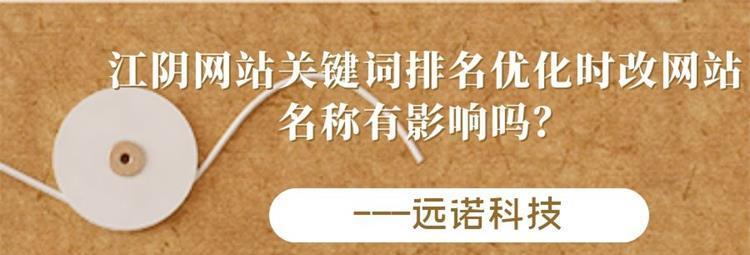 江阴网站关键词排名优化时改网站名称有影响吗?

——远诺科技